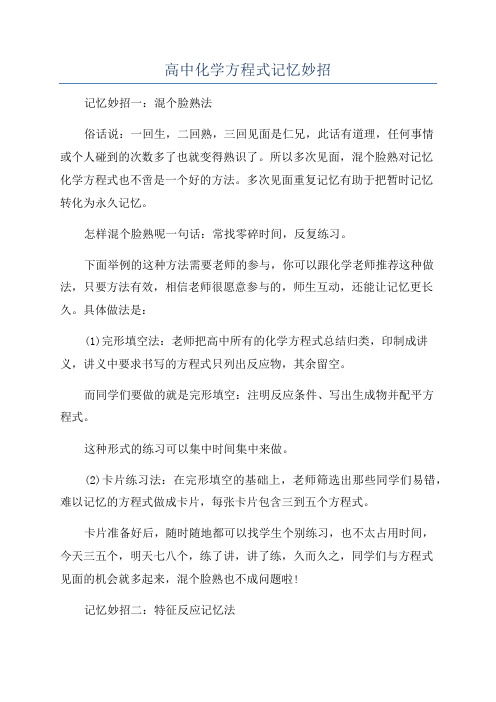 高中化学方程式记忆妙招

记忆妙招一：混个脸熟法

俗话说：一回生，二回熟，三回见面是仁兄，此话有道理，任何事情或个人碰到的次数多了也就变得熟识了。所以多次见面，混个脸熟对记忆化学方程式也不啻是一个好的方法。多次见面重复记忆有助于把暂时记忆转化为永久记忆。

怎样混个脸熟呢一句话：常找零碎时间，反复练习。

下面举例的这种方法需要老师的参与，你可以跟化学老师推荐这种做法，只要方法有效，相信老师很愿意参与的，师生互动，还能让记忆更长久。具体做法是：

(1)完形填空法：老师把高中所有的化学方程式总结归类，印制成讲义，讲义中要求书写的方程式只列出反应物，其余留空。

而同学们要做的就是完形填空：注明反应条件、写出生成物并配平方程式。

这种形式的练习可以集中时间集中来做。

(2)卡片练习法：在完形填空的基础上，老师筛选出那些同学们易错，难以记忆的方程式做成卡片，每张卡片包含三到五个方程式。

卡片准备好后，随时随地都可以找学生个别练习，也不太占用时间，今天三五个，明天七八个，练了讲，讲了练，久而久之，同学们与方程式见面的机会就多起来，混个脸熟也不成问题啦！

记忆妙招二：特征反应记忆法